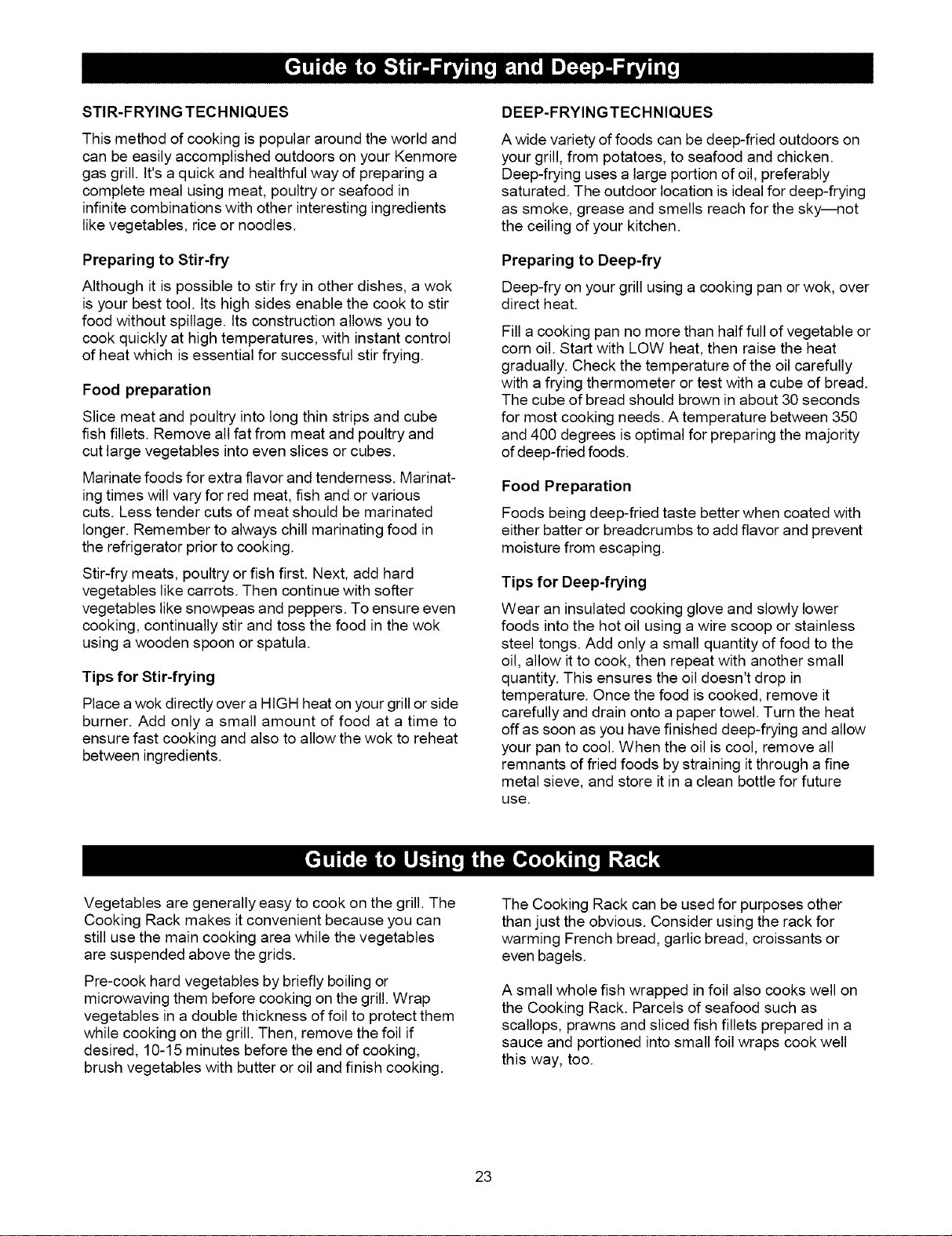 Guide to Stir-Frying and Deep-Frying

STIR-FRYING TECHNIQUES

This method of cooking is popular around the world and can be easily accomplished outdoors on your Kenmore gas grill. It's a quick and healthful way of preparing a complete meal using meat, poultry or seafood in infinite combinations with other interesting ingredients like vegetables, rice or noodles.

Preparing to Stir-fry

Although it is possible to stir fry in other dishes, a wok is your best tool. Its high sides enable the cook to stir food without spillage. Its construction allows you to cook quickly at high temperatures, with instant control of heat which is essential for successful stir frying.

Food preparation

Slice meat and poultry into long thin strips and cube fish fillets. Remove all fat from meat and poultry and cut large vegetables into even slices or cubes.

Marinate foods for extra flavor and tenderness. Marinating times will vary for red meat, fish and or various cuts. Less tender cuts of meat should be marinated longer. Remember to always chill marinating food in the refrigerator prior to cooking.

Stir-fry meats, poultry or fish first. Next, add hard vegetables like carrots. Then continue with softer vegetables like snowpeas and peppers. To ensure even cooking, continually stir and toss the food in the wok using a wooden spoon or spatula.

Tips for Stir-frying

Place a wok directly over a HIGH heat on your grill or side burner. Add only a small amount of food at a time to ensure fast cooking and also to allow the wok to reheat between ingredients.

DEEP-FRYING TECHNIQUES

A wide variety of foods can be deep-fried outdoors on your grill, from potatoes, to seafood and chicken. Deep-frying uses a large portion of oil, preferably saturated. The outdoor location is ideal for deep-frying as smoke, grease and smells reach for the sky—not the ceiling of your kitchen.

Preparing to Deep-fry

Deep-fry on your grill using a cooking pan or wok, over direct heat.

Fill a cooking pan no more than half full of vegetable or corn oil. Start with LOW heat, then raise the heat gradually. Check the temperature of the oil carefully with a frying thermometer or test with a cube of bread. The cube of bread should brown in about 30 seconds for most cooking needs. A temperature between 350 and 400 degrees is optimal for preparing the majority of deep-fried foods.

Food Preparation

Foods being deep-fried taste better when coated with either batter or breadcrumbs to add flavor and prevent moisture from escaping.

Tips for Deep-frying

Wear an insulated cooking glove and slowly lower foods into the hot oil using a wire scoop or stainless steel tongs. Add only a small quantity of food to the oil, allow it to cook, then repeat with another small quantity. This ensures the oil doesn't drop in temperature. Once the food is cooked, remove it carefully and drain onto a paper towel. Turn the heat off as soon as you have finished deep-frying and allow your pan to cool. When the oil is cool, remove all remnants of fried foods by straining it through a fine metal sieve, and store it in a clean bottle for future use.

Guide to Using the Cooking Rack

Vegetables are generally easy to cook on the grill. The Cooking Rack makes it convenient because you can still use the main cooking area while the vegetables are suspended above the grids.

Pre-cook hard vegetables by briefly boiling or microwaving them before cooking on the grill. Wrap vegetables in a double thickness of foil to protect them while cooking on the grill. Then, remove the foil if desired, 10-15 minutes before the end of cooking, brush vegetables with butter or oil and finish cooking.

The Cooking Rack can be used for purposes other than just the obvious. Consider using the rack for warming French bread, garlic bread, croissants or even bagels.

A small whole fish wrapped in foil also cooks well on the Cooking Rack. Parcels of seafood such as scallops, prawns and sliced fish fillets prepared in a sauce and portioned into small foil wraps cook well this way, too.

23